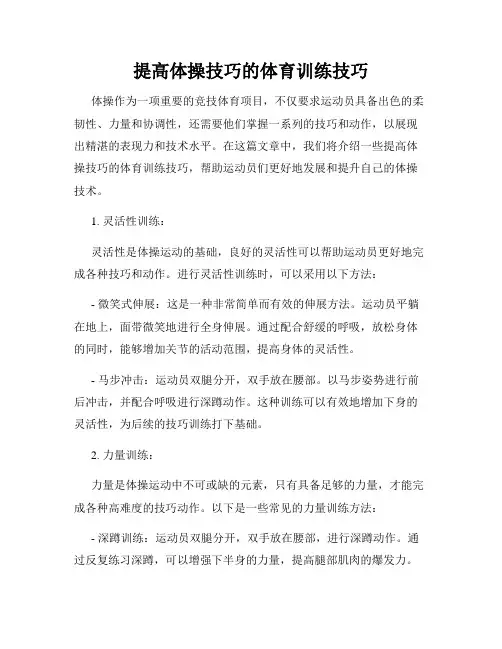 提高体操技巧的体育训练技巧

体操作为一项重要的竞技体育项目，不仅要求运动员具备出色的柔韧性、力量和协调性，还需要他们掌握一系列的技巧和动作，以展现出精湛的表现力和技术水平。在这篇文章中，我们将介绍一些提高体操技巧的体育训练技巧，帮助运动员们更好地发展和提升自己的体操技术。

1. 灵活性训练：

灵活性是体操运动的基础，良好的灵活性可以帮助运动员更好地完成各种技巧和动作。进行灵活性训练时，可以采用以下方法：

- 微笑式伸展：这是一种非常简单而有效的伸展方法。运动员平躺在地上，面带微笑地进行全身伸展。通过配合舒缓的呼吸，放松身体的同时，能够增加关节的活动范围，提高身体的灵活性。

- 马步冲击：运动员双腿分开，双手放在腰部。以马步姿势进行前后冲击，并配合呼吸进行深蹲动作。这种训练可以有效地增加下身的灵活性，为后续的技巧训练打下基础。

2. 力量训练：

力量是体操运动中不可或缺的元素，只有具备足够的力量，才能完成各种高难度的技巧动作。以下是一些常见的力量训练方法：

- 深蹲训练：运动员双腿分开，双手放在腰部，进行深蹲动作。通过反复练习深蹲，可以增强下半身的力量，提高腿部肌肉的爆发力。